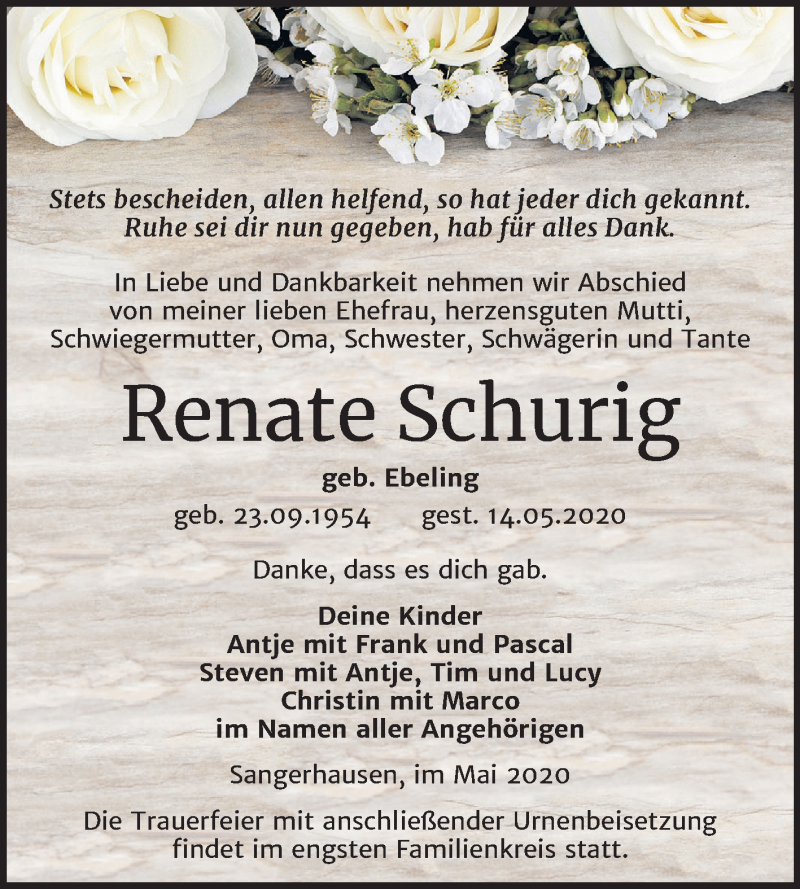 Stets bescheiden, allen helfend, so hat jeder dich gekannt.
Ruhe sei dir nun gegeben, hab für alles Dank.

In Liebe und Dankbarkeit nehmen wir Abschied von meiner lieben Ehefrau, herzensguten Mutti, Schwiegermutter, Oma, Schwester, Schwägerin und Tante

Renate Schurig

geb. Ebeling

geb. 23.09.1954 gest. 14.05.2020

Danke, dass es dich gab.

Deine Kinder
Antje mit Frank und Pascal
Steven mit Antje, Tim und Lucy
Christin mit Marco
im Namen aller Angehörigen

Sangerhausen, im Mai 2020

Die Trauerfeier mit anschließender Urnenbeisetzung findet im engsten Familienkreis statt.